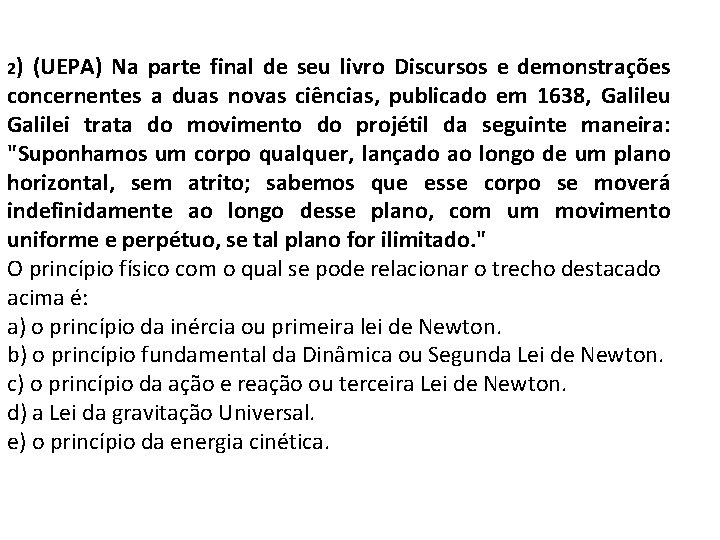 2) (UEPA) Na parte final de seu livro Discursos e demonstrações concernentes a duas novas ciências, publicado em 1638, Galileu Galilei trata do movimento do projétil da seguinte maneira: "Suponhamos um corpo qualquer, lançado ao longo de um plano horizontal, sem atrito; sabemos que esse corpo se moverá indefinidamente ao longo desse plano, com um movimento uniforme e perpétuo, se tal plano for ilimitado."
O princípio físico com o qual se pode relacionar o trecho destacado acima é:
a) o princípio da inércia ou primeira lei de Newton.
b) o princípio fundamental da Dinâmica ou Segunda Lei de Newton.
c) o princípio da ação e reação ou terceira Lei de Newton.
d) a Lei da gravitação Universal.
e) o princípio da energia cinética.